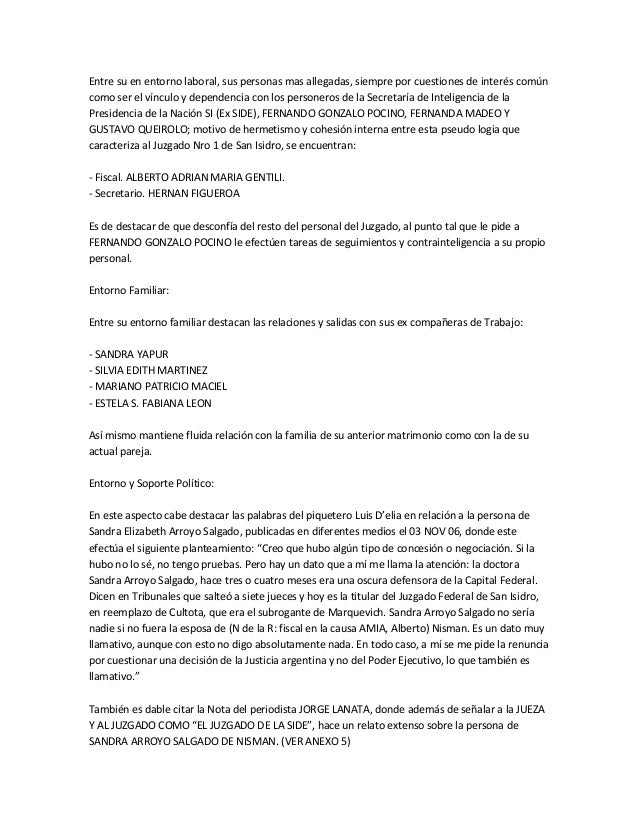 Entre su en entorno laboral, sus personas mas allegadas, siempre por cuestiones de interés común como ser el vínculo y dependencia con los personeros de la Secretaría de Inteligencia de la Presidencia de la Nación SI (Ex SIDE), FERNANDO GONZALO POCINO, FERNANDA MADEO Y GUSTAVO QUEIROLO; motivo de hermetismo y cohesión interna entre esta pseudo logia que caracteriza al Juzgado Nro 1 de San Isidro, se encuentran:

- Fiscal. ALBERTO ADRIAN MARIA GENTILI.
- Secretario. HERNAN FIGUEROA

Es de destacar de que desconfía del resto del personal del Juzgado, al punto tal que le pide a FERNANDO GONZALO POCINO le efectúen tareas de seguimientos y contrainteligencia a su propio personal.

Entorno Familiar:

Entre su entorno familiar destacan las relaciones y salidas con sus ex compañeras de Trabajo:

- SANDRA YAPUR
- SILVIA EDITH MARTINEZ
- MARIANO PATRICIO MACIEL
- ESTELA S. FABIANA LEON

Así mismo mantiene fluida relación con la familia de su anterior matrimonio como con la de su actual pareja.

Entorno y Soporte Político:

En este aspecto cabe destacar las palabras del piquetero Luis D'elia en relación a la persona de Sandra Elizabeth Arroyo Salgado, publicadas en diferentes medios el 03 NOV 06, donde este efectúa el siguiente planteamiento: "Creo que hubo algún tipo de concesión o negociación. Si la hubo no lo sé, no tengo pruebas. Pero hay un dato que a mí me llama la atención: la doctora Sandra Arroyo Salgado, hace tres o cuatro meses era una oscura defensora de la Capital Federal. Dicen en Tribunales que salteó a siete jueces y hoy es la titular del Juzgado Federal de San Isidro, en reemplazo de Cultota, que era el subrogante de Marquevich. Sandra Arroyo Salgado no sería nadie si no fuera la esposa de (N de la R: fiscal en la causa AMIA, Alberto) Nisman. Es un dato muy llamativo, aunque con esto no digo absolutamente nada. En todo caso, a mí se me pide la renuncia por cuestionar una decisión de la Justicia argentina y no del Poder Ejecutivo, lo que también es llamativo."

También es dable citar la Nota del periodista JORGE LANATA, donde además de señalar a la JUEZA Y AL JUZGADO COMO "EL JUZGADO DE LA SIDE", hace un relato extenso sobre la persona de SANDRA ARROYO SALGADO DE NISMAN. (VER ANEXO 5)